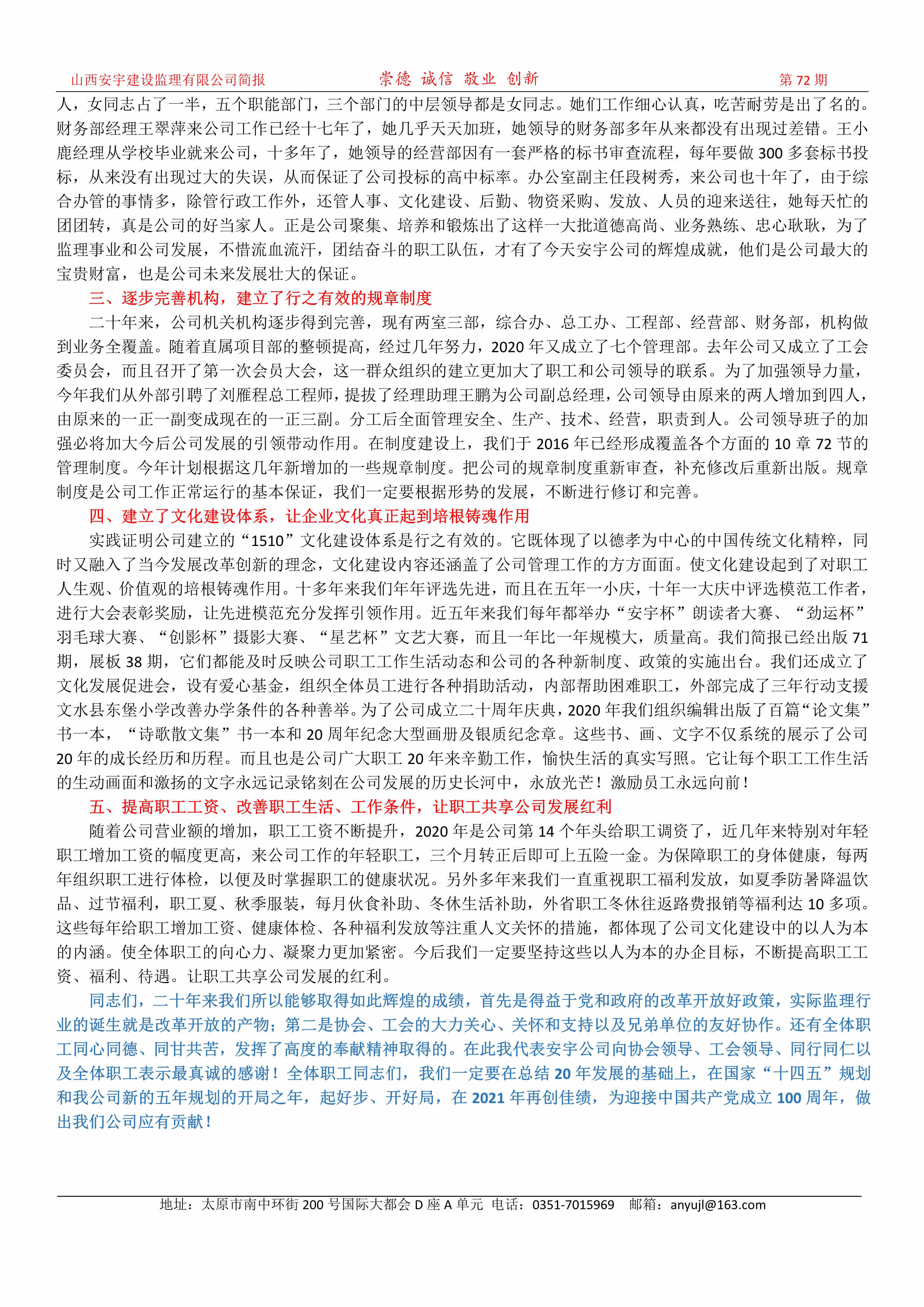 山西安宇建设监理有限公司简报　　崇德 诚信 敬业 创新　　第 72 期

人，女同志占了一半，五个职能部门，三个部门的中层领导都是女同志。她们工作细心认真，吃苦耐劳是出了名的。财务部经理王翠萍来公司工作已经十七年了，她几乎天天加班，她领导的财务部多年从来都没有出现过差错。王小鹿经理从学校毕业就来公司，十多年了，她领导的经营部因有一套严格的标书审查流程，每年要做 300 多套标书投标，从来没有出现过大的失误，从而保证了公司投标的高中标率。办公室副主任段树秀，来公司也十年了，由于综合办管的事情多，除管行政工作外，还管人事、文化建设、后勤、物资采购、发放、人员的迎来送往，她每天忙的团团转，真是公司的好当家人。正是公司聚集、培养和锻炼出了这样一大批道德高尚、业务熟练、忠心耿耿，为了监理事业和公司发展，不惜流血流汗，团结奋斗的职工队伍，才有了今天安宇公司的辉煌成就，他们是公司最大的宝贵财富，也是公司未来发展壮大的保证。

三、逐步完善机构，建立了行之有效的规章制度

二十年来，公司机关机构逐步得到完善，现有两室三部，综合办、总工办、工程部、经营部、财务部，机构做到业务全覆盖。随着直属项目部的整顿提高，经过几年努力，2020 年又成立了七个管理部。去年公司又成立了工会委员会，而且召开了第一次会员大会，这一群众组织的建立更加大了职工和公司领导的联系。为了加强领导力量，今年我们从外部引聘了刘雁程总工程师，提拔了经理助理王鹏为公司副总经理，公司领导由原来的两人增加到四人，由原来的一正一副变成现在的一正三副。分工后全面管理安全、生产、技术、经营，职责到人。公司领导班子的加强必将加大今后公司发展的引领带动作用。在制度建设上，我们于 2016 年已经形成覆盖各个方面的 10 章 72 节的管理制度。今年计划根据这几年新增加的一些规章制度。把公司的规章制度重新审查，补充修改后重新出版。规章制度是公司工作正常运行的基本保证，我们一定要根据形势的发展，不断进行修订和完善。

四、建立了文化建设体系，让企业文化真正起到培根铸魂作用

实践证明公司建立的“1510”文化建设体系是行之有效的。它既体现了以德孝为中心的中国传统文化精粹，同时又融入了当今发展改革创新的理念，文化建设内容还涵盖了公司管理工作的方方面面。使文化建设起到了对职工人生观、价值观的培根铸魂作用。十多年来我们年年评选先进，而且在五年一小庆，十年一大庆中评选模范工作者，进行大会表彰奖励，让先进模范充分发挥引领作用。近五年来我们每年都举办“安宇杯”朗读者大赛、“劲运杯”羽毛球大赛、“创影杯”摄影大赛、“星艺杯”文艺大赛，而且一年比一年规模大，质量高。我们简报已经出版 71 期，展板 38 期，它们都能及时反映公司职工工作生活动态和公司的各种新制度、政策的实施出台。我们还成立了文化发展促进会，设有爱心基金，组织全体员工进行各种捐助活动，内部帮助困难职工，外部完成了三年行动支援文水县东堡小学改善办学条件的各种善举。为了公司成立二十周年庆典，2020 年我们组织编辑出版了百篇“论文集”书一本，“诗歌散文集”书一本和 20 周年纪念大型画册及银质纪念章。这些书、画、文字不仅系统的展示了公司 20 年的成长经历和历程。而且也是公司广大职工 20 年来辛勤工作，愉快生活的真实写照。它让每个职工工作生活的生动画面和激扬的文字永远记录铭刻在公司发展的历史长河中，永放光芒！激励员工永远向前！

五、提高职工工资、改善职工生活、工作条件，让职工共享公司发展红利

随着公司营业额的增加，职工工资不断提升，2020 年是公司第 14 个年头给职工调资了，近几年来特别对年轻职工增加工资的幅度更高，来公司工作的年轻职工，三个月转正后即可上五险一金。为保障职工的身体健康，每两年组织职工进行体检，以便及时掌握职工的健康状况。另外多年来我们一直重视职工福利发放，如夏季防暑降温饮品、过节福利，职工夏、秋季服装，每月伙食补助、冬休生活补助，外省职工冬休往返路费报销等福利达 10 多项。这些每年给职工增加工资、健康体检、各种福利发放等注重人文关怀的措施，都体现了公司文化建设中的以人为本的内涵。使全体职工的向心力、凝聚力更加紧密。今后我们一定要坚持这些以人为本的办企目标，不断提高职工工资、福利、待遇。让职工共享公司发展的红利。

同志们，二十年来我们所以能够取得如此辉煌的成绩，首先是得益于党和政府的改革开放好政策，实际监理行业的诞生就是改革开放的产物；第二是协会、工会的大力关心、关怀和支持以及兄弟单位的友好协作。还有全体职工同心同德、同甘共苦，发挥了高度的奉献精神取得的。在此我代表安宇公司向协会领导、工会领导、同行同仁以及全体职工表示最真诚的感谢！全体职工同志们，我们一定要在总结 20 年发展的基础上，在国家“十四五”规划和我公司新的五年规划的开局之年，起好步、开好局，在 2021 年再创佳绩，为迎接中国共产党成立 100 周年，做出我们公司应有贡献！

地址：太原市南中环街 200 号国际大都会 D 座 A 单元 电话：0351-7015969 邮箱：anyujl@163.com